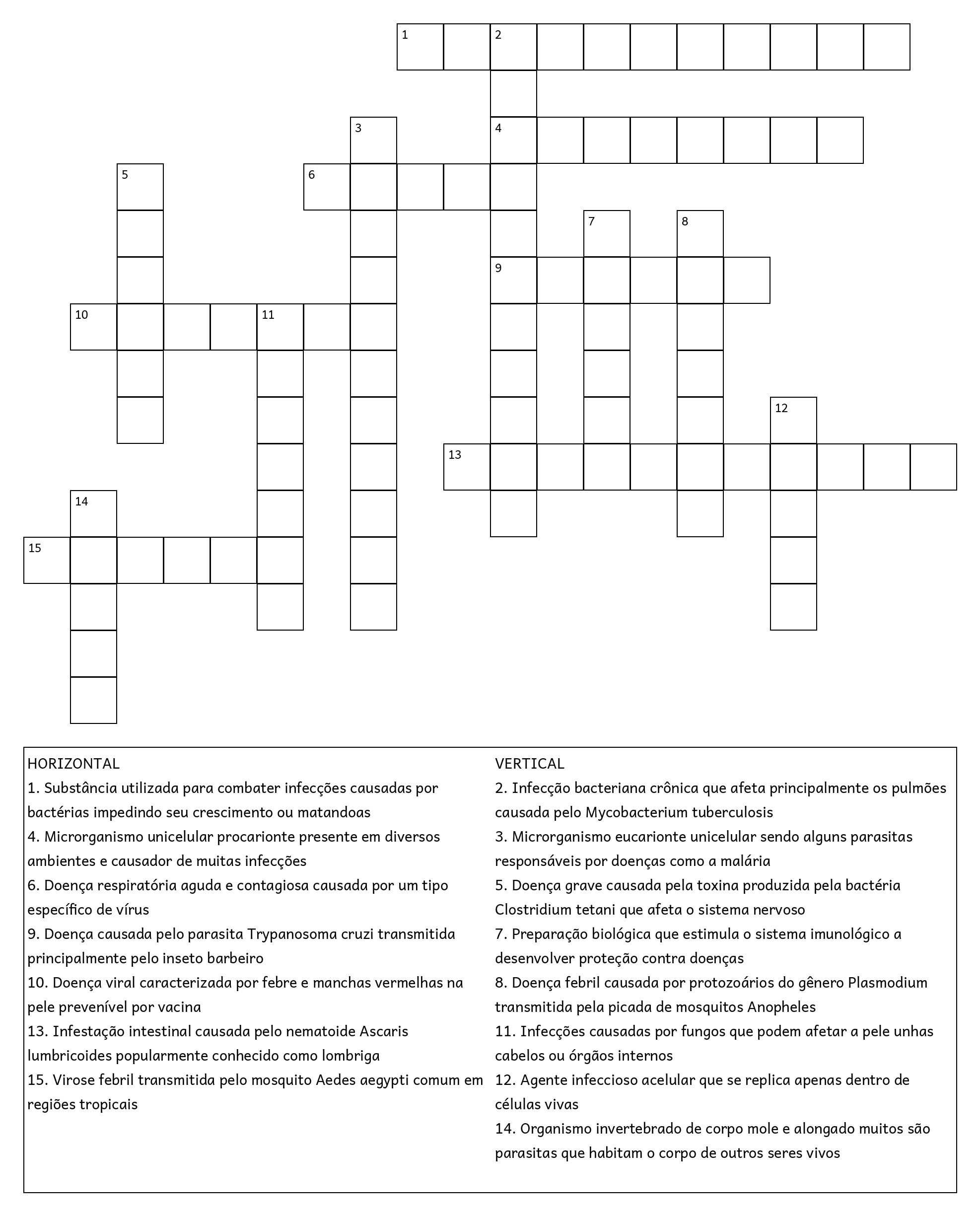 1 2
3 4
5 6
7 8
9
10 11
12
13
14
15

HORIZONTAL
1. Substância utilizada para combater infecções causadas por bactérias impedindo seu crescimento ou matandoas
4. Microrganismo unicelular procarionte presente em diversos ambientes e causador de muitas infecções
6. Doença respiratória aguda e contagiosa causada por um tipo específico de vírus
9. Doença causada pelo parasita Trypanosoma cruzi transmitida principalmente pelo inseto barbeiro
10. Doença viral caracterizada por febre e manchas vermelhas na pele prevenível por vacina
13. Infestação intestinal causada pelo nematoide Ascaris lumbricoides popularmente conhecido como lombriga
15. Virose febril transmitida pelo mosquito Aedes aegypti comum em regiões tropicais

VERTICAL
2. Infecção bacteriana crônica que afeta principalmente os pulmões causada pelo Mycobacterium tuberculosis
3. Microrganismo eucarionte unicelular sendo alguns parasitas responsáveis por doenças como a malária
5. Doença grave causada pela toxina produzida pela bactéria Clostridium tetani que afeta o sistema nervoso
7. Preparação biológica que estimula o sistema imunológico a desenvolver proteção contra doenças
8. Doença febril causada por protozoários do gênero Plasmodium transmitida pela picada de mosquitos Anopheles
11. Infecções causadas por fungos que podem afetar a pele unhas cabelos ou órgãos internos
12. Agente infeccioso acelular que se replica apenas dentro de células vivas
14. Organismo invertebrado de corpo mole e alongado muitos são parasitas que habitam o corpo de outros seres vivos